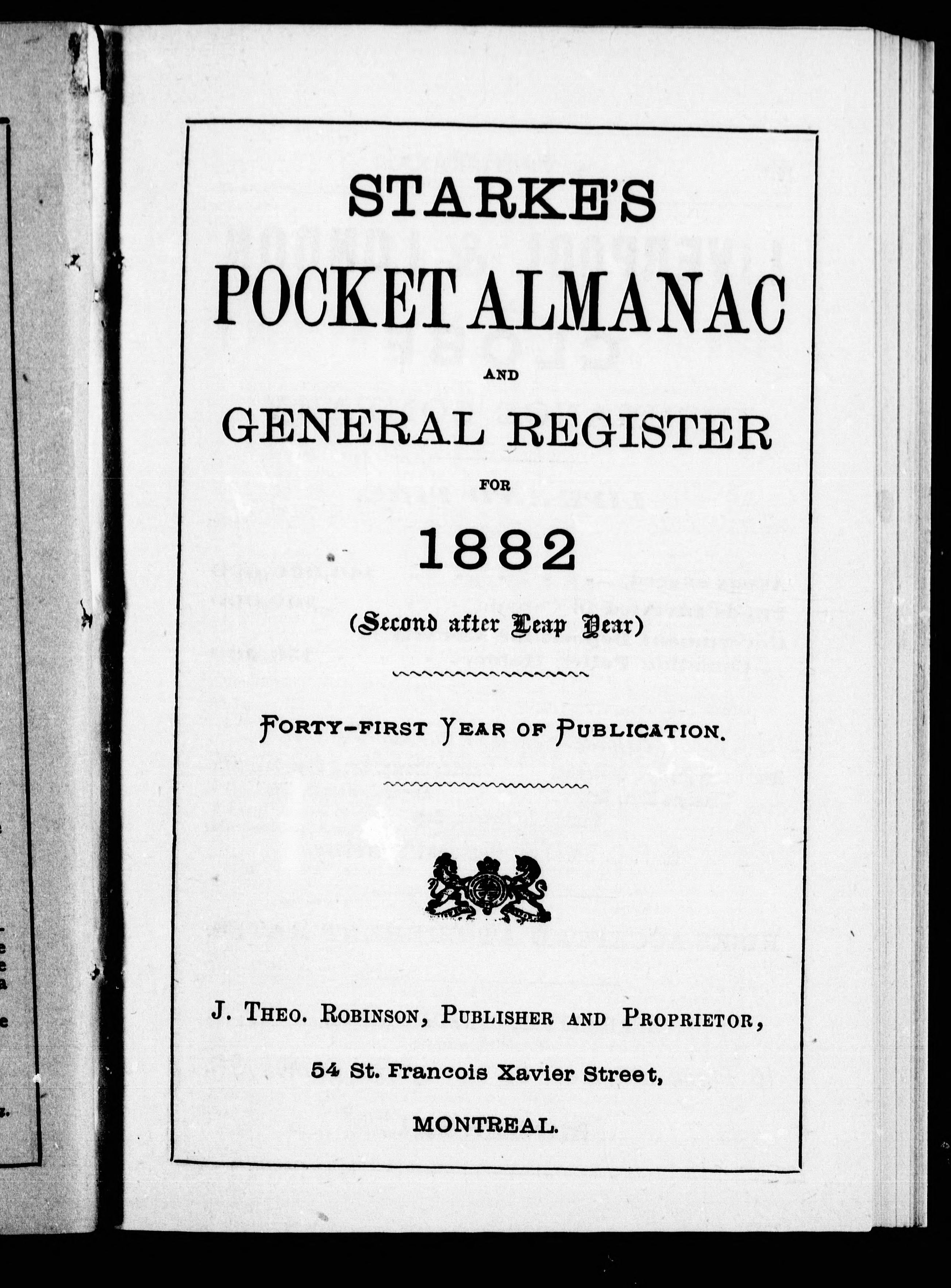 STARKE'S

POCKET ALMANAC

AND

GENERAL REGISTER

FOR

1882

(Second after Leap Year)

FORTY-FIRST YEAR OF PUBLICATION.

J. THEO. ROBINSON, PUBLISHER AND PROPRIETOR,

54 St. Francois Xavier Street,

MONTREAL.